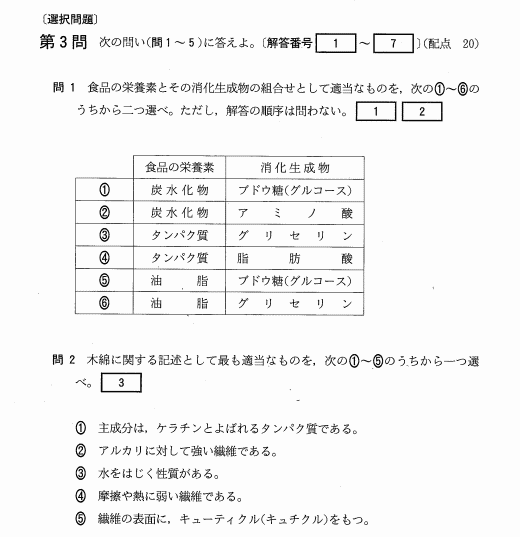 〔選択問題〕

第3問 次の問い(問1～5)に答えよ。〔解答番号 1 ～ 7 〕(配点 20)

問1 食品の栄養素とその消化生成物の組合せとして適当なものを，次の①～⑥のうちから二つ選べ。ただし，解答の順序は問わない。 1 2

| | 食品の栄養素 | 消化生成物 |
|---|---|---|
| ① | 炭水化物 | ブドウ糖(グルコース) |
| ② | 炭水化物 | アミノ酸 |
| ③ | タンパク質 | グリセリン |
| ④ | タンパク質 | 脂肪酸 |
| ⑤ | 油脂 | ブドウ糖(グルコース) |
| ⑥ | 油脂 | グリセリン |

問2 木綿に関する記述として最も適当なものを，次の①～⑤のうちから一つ選べ。 3

① 主成分は，ケラチンとよばれるタンパク質である。
② アルカリに対して強い繊維である。
③ 水をはじく性質がある。
④ 摩擦や熱に弱い繊維である。
⑤ 繊維の表面に，キューティクル(キュチクル)をもつ。